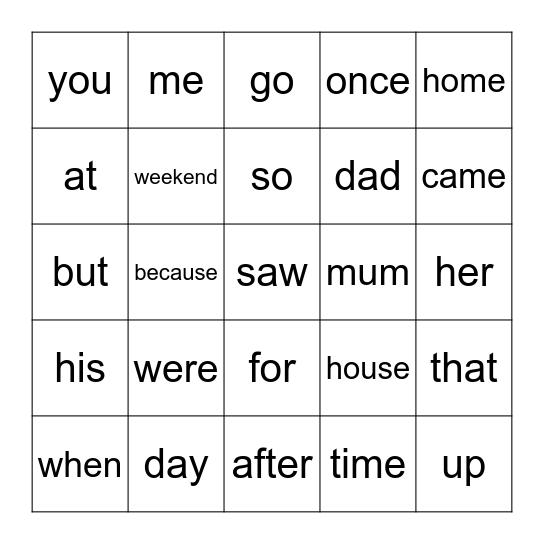 | you | me | go | once | home |
|---|---|---|---|---|
| at | weekend | so | dad | came |
| but | because | saw | mum | her |
| his | were | for | house | that |
| when | day | after | time | up |